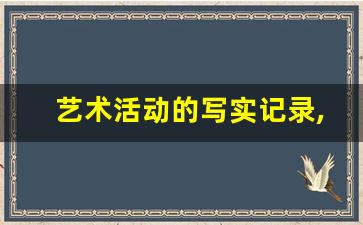 艺术活动的写实记录,